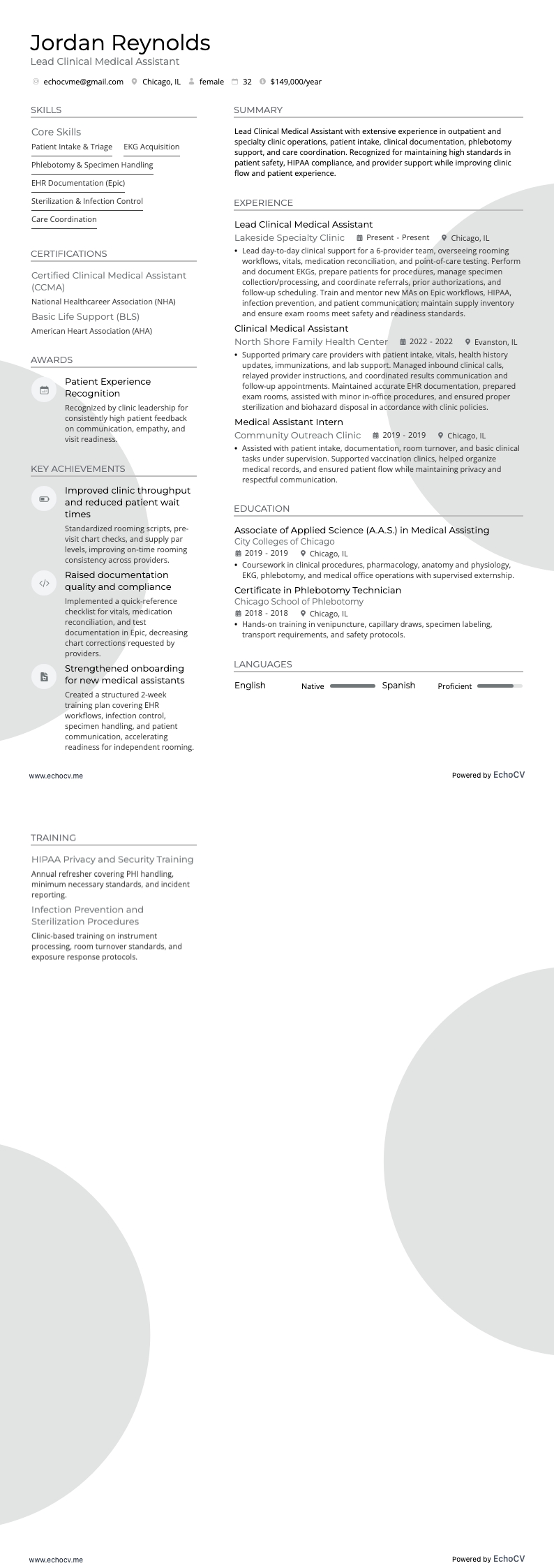 Jordan Reynolds
Lead Clinical Medical Assistant

echocvme@gmail.com Chicago, IL female 32 $149,000/year

SKILLS

Core Skills
Patient Intake & Triage
EKG Acquisition
Phlebotomy & Specimen Handling
EHR Documentation (Epic)
Sterilization & Infection Control
Care Coordination

CERTIFICATIONS

Certified Clinical Medical Assistant (CCMA)
National Healthcareer Association (NHA)
Basic Life Support (BLS)
American Heart Association (AHA)

AWARDS

Patient Experience Recognition
Recognized by clinic leadership for consistently high patient feedback on communication, empathy, and visit readiness.

KEY ACHIEVEMENTS

Improved clinic throughput and reduced patient wait times
Standardized rooming scripts, pre-visit chart checks, and supply par levels, improving on-time rooming consistency across providers.

Raised documentation quality and compliance
Implemented a quick-reference checklist for vitals, medication reconciliation, and test documentation in Epic, decreasing chart corrections requested by providers.

Strengthened onboarding for new medical assistants
Created a structured 2-week training plan covering EHR workflows, infection control, specimen handling, and patient communication, accelerating readiness for independent rooming.

SUMMARY

Lead Clinical Medical Assistant with extensive experience in outpatient and specialty clinic operations, patient intake, clinical documentation, phlebotomy support, and care coordination. Recognized for maintaining high standards in patient safety, HIPAA compliance, and provider support while improving clinic flow and patient experience.

EXPERIENCE

Lead Clinical Medical Assistant
Lakeside Specialty Clinic Present - Present Chicago, IL
• Lead day-to-day clinical support for a 6-provider team, overseeing rooming workflows, vitals, medication reconciliation, and point-of-care testing. Perform and document EKGs, prepare patients for procedures, manage specimen collection/processing, and coordinate referrals, prior authorizations, and follow-up scheduling. Train and mentor new MAs on Epic workflows, HIPAA, infection prevention, and patient communication; maintain supply inventory and ensure exam rooms meet safety and readiness standards.

Clinical Medical Assistant
North Shore Family Health Center 2022 - 2022 Evanston, IL
• Supported primary care providers with patient intake, vitals, health history updates, immunizations, and lab support. Managed inbound clinical calls, relayed provider instructions, and coordinated results communication and follow-up appointments. Maintained accurate EHR documentation, prepared exam rooms, assisted with minor in-office procedures, and ensured proper sterilization and biohazard disposal in accordance with clinic policies.

Medical Assistant Intern
Community Outreach Clinic 2019 - 2019 Chicago, IL
• Assisted with patient intake, documentation, room turnover, and basic clinical tasks under supervision. Supported vaccination clinics, helped organize medical records, and ensured patient flow while maintaining privacy and respectful communication.

EDUCATION

Associate of Applied Science (A.A.S.) in Medical Assisting
City Colleges of Chicago
2019 - 2019 Chicago, IL
• Coursework in clinical procedures, pharmacology, anatomy and physiology, EKG, phlebotomy, and medical office operations with supervised externship.

Certificate in Phlebotomy Technician
Chicago School of Phlebotomy
2018 - 2018 Chicago, IL
• Hands-on training in venipuncture, capillary draws, specimen labeling, transport requirements, and safety protocols.

LANGUAGES

English Native Spanish Proficient

www.echocv.me
Powered by EchoCV

TRAINING

HIPAA Privacy and Security Training
Annual refresher covering PHI handling, minimum necessary standards, and incident reporting.

Infection Prevention and Sterilization Procedures
Clinic-based training on instrument processing, room turnover standards, and exposure response protocols.

www.echocv.me
Powered by EchoCV